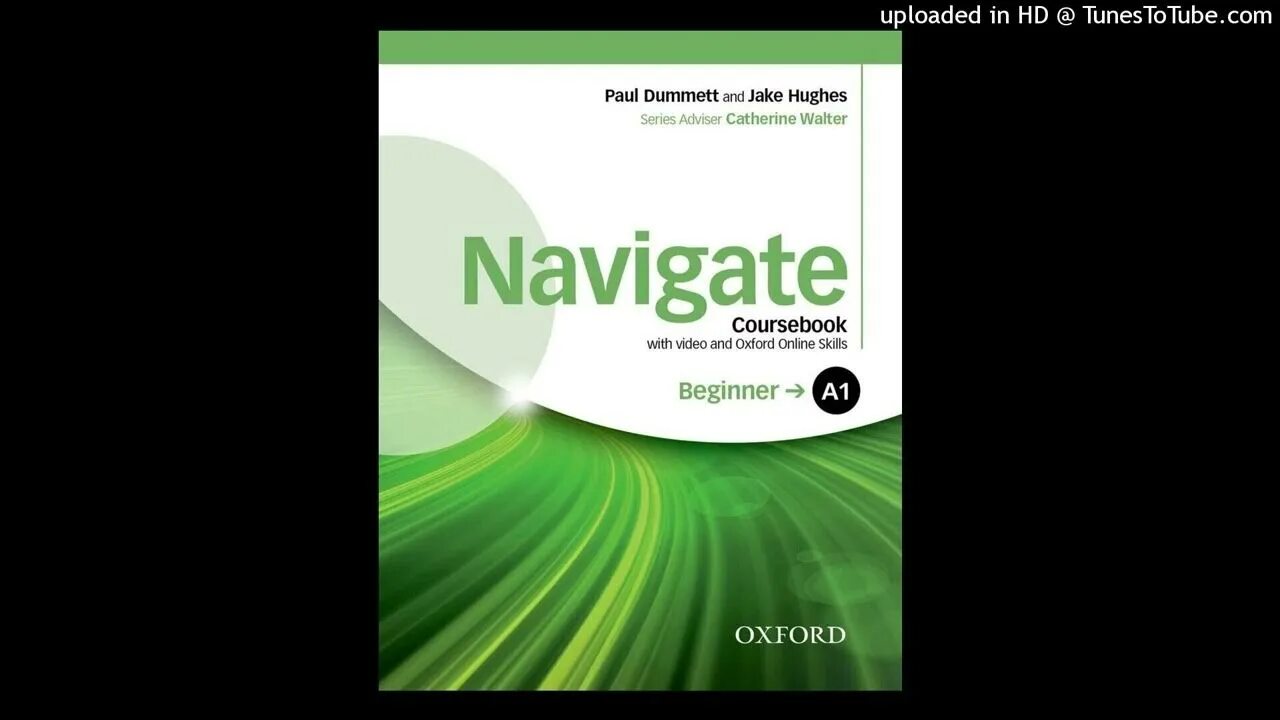 uploaded in HD @ TunesToTube.com

Paul Dummett and Jake Hughes
Series Adviser Catherine Walter

Navigate
Coursebook
with video and Oxford Online Skills

Beginner → A1

OXFORD